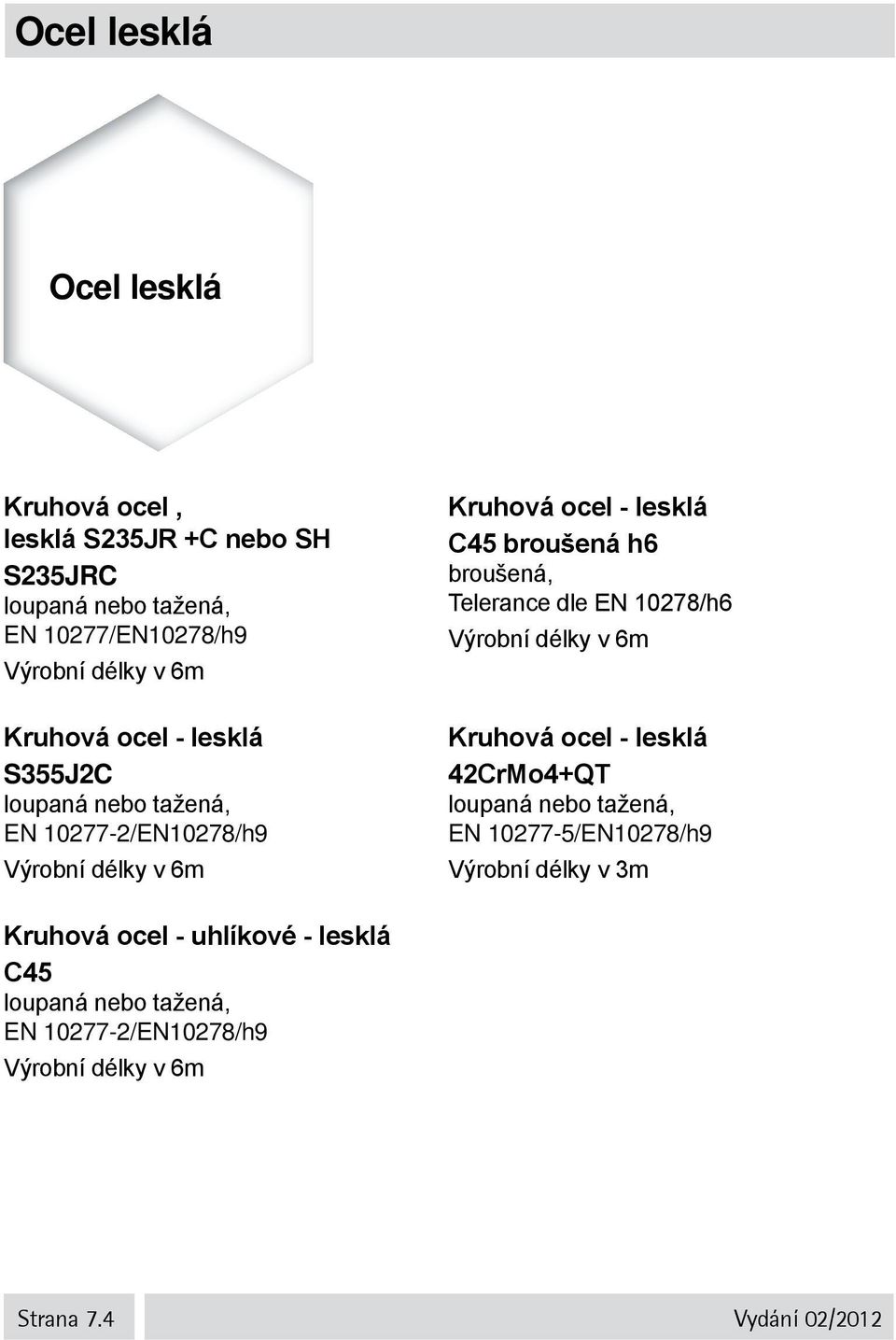 Ocel lesklá

Ocel lesklá

Kruhová ocel ,
lesklá S235JR +C nebo SH
S235JRC
loupaná nebo tažená,
EN 10277/EN10278/h9
Výrobní délky v 6m

Kruhová ocel - lesklá
S355J2C
loupaná nebo tažená,
EN 10277-2/EN10278/h9
Výrobní délky v 6m

Kruhová ocel - uhlíkové - lesklá
C45
loupaná nebo tažená,
EN 10277-2/EN10278/h9
Výrobní délky v 6m

Kruhová ocel - lesklá
C45 broušená h6
broušená,
Telerance dle EN 10278/h6
Výrobní délky v 6m

Kruhová ocel - lesklá
42CrMo4+QT
loupaná nebo tažená,
EN 10277-5/EN10278/h9
Výrobní délky v 3m

Strana 7.4

Vydání 02/2012